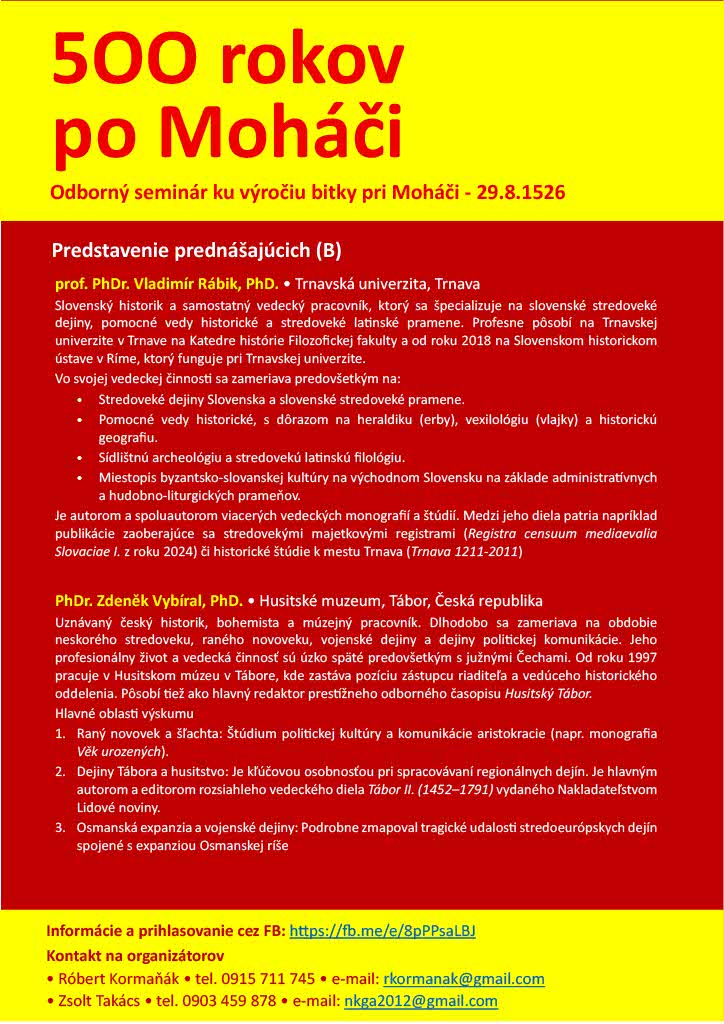 5OO rokov
po Moháči

Odborný seminár ku výročiu bitky pri Moháči - 29.8.1526

Predstavenie prednášajúcich (B)

prof. PhDr. Vladimír Rábik, PhD. • Trnavská univerzita, Trnava

Slovenský historik a samostatný vedecký pracovník, ktorý sa špecializuje na slovenské stredoveké dejiny, pomocné vedy historické a stredoveké latinské pramene. Profesne pôsobí na Trnavskej univerzite v Trnave na Katedre histórie Filozofickej fakulty a od roku 2018 na Slovenskom historickom ústave v Ríme, ktorý funguje pri Trnavskej univerzite.

Vo svojej vedeckej činnosti sa zameriava predovšetkým na:

• Stredoveké dejiny Slovenska a slovenské stredoveké pramene.
• Pomocné vedy historické, s dôrazom na heraldiku (erby), vexilológiu (vlajky) a historickú geografiu.
• Sídlištnú archeológiu a stredovekú latinskú filológiu.
• Miestopis byzantsko-slovanskej kultúry na východnom Slovensku na základe administratívnych a hudobno-liturgických prameňov.

Je autorom a spoluautorom viacerých vedeckých monografií a štúdií. Medzi jeho diela patria napríklad publikácie zaoberajúce sa stredovekými majetkovými registrami (Registra censuum mediaevalia Slovaciae I. z roku 2024) či historické štúdie k mestu Trnava (Trnava 1211-2011)

PhDr. Zdeněk Vybíral, PhD. • Husitské muzeum, Tábor, Česká republika

Uznávaný český historik, bohemista a múzejný pracovník. Dlhodobo sa zameriava na obdobie neskorého stredoveku, raného novoveku, vojenské dejiny a dejiny politickej komunikácie. Jeho profesionálny život a vedecká činnosť sú úzko späté predovšetkým s južnými Čechami. Od roku 1997 pracuje v Husitskom múzeu v Tábore, kde zastáva pozíciu zástupcu riaditeľa a vedúceho historického oddelenia. Pôsobí tiež ako hlavný redaktor prestížneho odborného časopisu Husitský Tábor.

Hlavné oblasti výskumu

1. Raný novovek a šľachta: Štúdium politickej kultúry a komunikácie aristokracie (napr. monografia Věk urozených).
2. Dejiny Tábora a husitstvo: Je kľúčovou osobnosťou pri spracovávaní regionálnych dejín. Je hlavným autorom a editorom rozsiahleho vedeckého diela Tábor II. (1452–1791) vydaného Nakladateľstvom Lidové noviny.
3. Osmanská expanzia a vojenské dejiny: Podrobne zmapoval tragické udalosti stredoeurópskych dejín spojené s expanziou Osmanskej ríše

Informácie a prihlasovanie cez FB: https://fb.me/e/8pPPsaLBJ
Kontakt na organizátorov
• Róbert Kormaňák • tel. 0915 711 745 • e-mail: rkormanak@gmail.com
• Zsolt Takács • tel. 0903 459 878 • e-mail: nkga2012@gmail.com